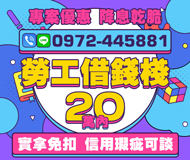 專案優惠 降息乾脆

LINE 0972-445881

勞工借錢棧

20
萬內

實拿免扣 信用瑕疵可談